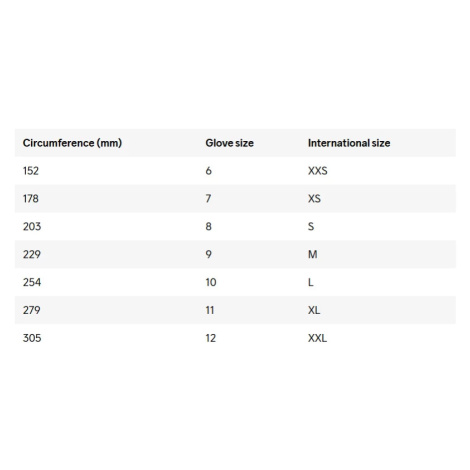 | Circumference (mm) | Glove size | International size |
|---|---|---|
| 152 | 6 | XXS |
| 178 | 7 | XS |
| 203 | 8 | S |
| 229 | 9 | M |
| 254 | 10 | L |
| 279 | 11 | XL |
| 305 | 12 | XXL |